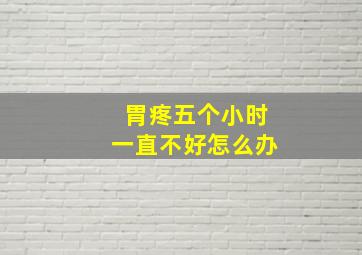 胃疼五个小时
一直不好怎么办